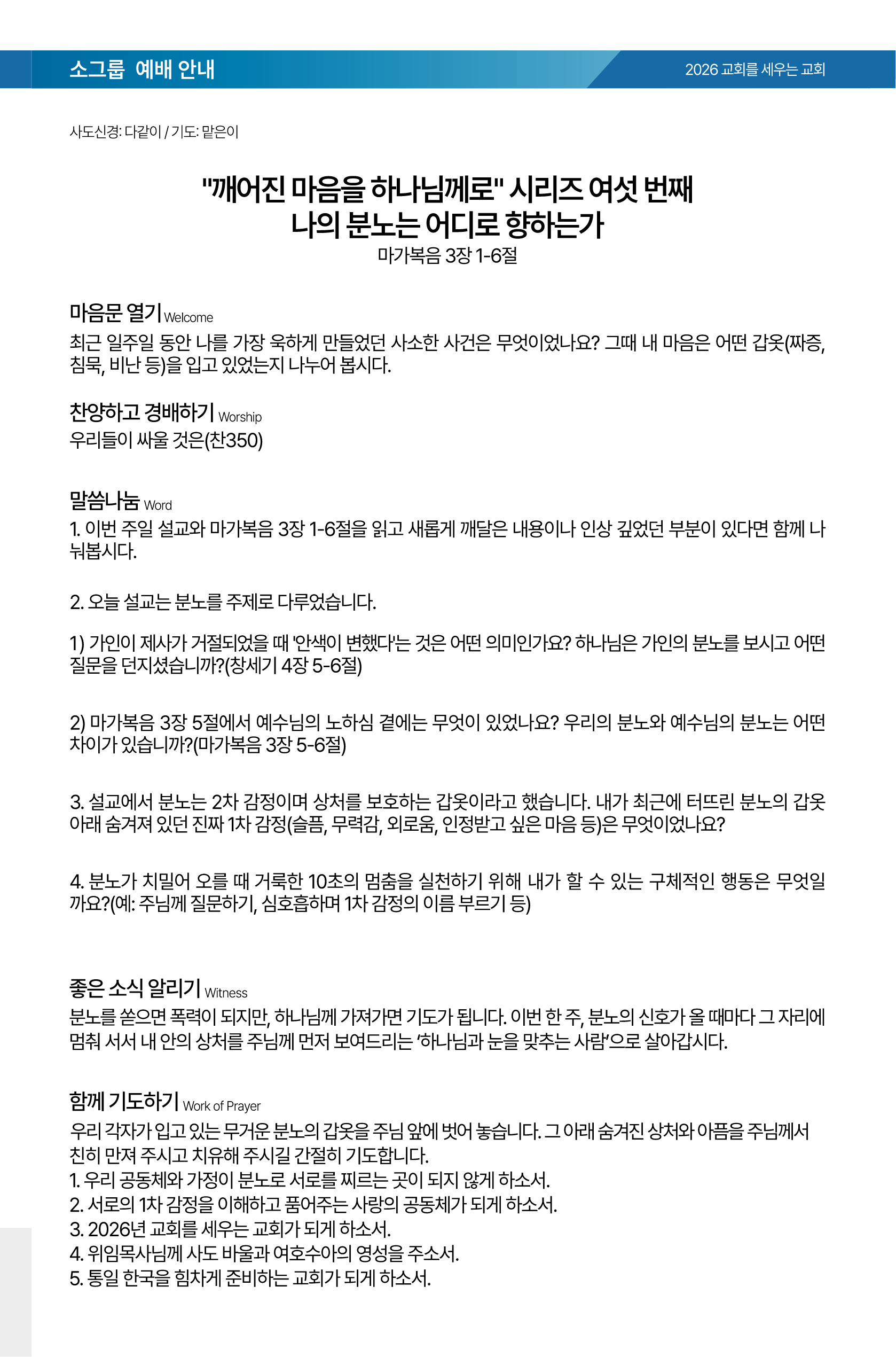 소그룹 예배 안내

2026 교회를 세우는 교회

사도신경: 다같이 / 기도: 맡은이

"깨어진 마음을 하나님께로" 시리즈 여섯 번째
나의 분노는 어디로 향하는가
마가복음 3장 1-6절

마음문 열기 Welcome
최근 일주일 동안 나를 가장 욱하게 만들었던 사소한 사건은 무엇이었나요? 그때 내 마음은 어떤 갑옷(짜증, 침묵, 비난 등)을 입고 있었는지 나누어 봅시다.

찬양하고 경배하기 Worship
우리들이 싸울 것은(찬350)

말씀나눔 Word
1. 이번 주일 설교와 마가복음 3장 1-6절을 읽고 새롭게 깨달은 내용이나 인상 깊었던 부분이 있다면 함께 나눠봅시다.

2. 오늘 설교는 분노를 주제로 다루었습니다.

1) 가인이 제사가 거절되었을 때 '안색이 변했다'는 것은 어떤 의미인가요? 하나님은 가인의 분노를 보시고 어떤 질문을 던지셨습니까?(창세기 4장 5-6절)

2) 마가복음 3장 5절에서 예수님의 노하심 곁에는 무엇이 있었나요? 우리의 분노와 예수님의 분노는 어떤 차이가 있습니까?(마가복음 3장 5-6절)

3. 설교에서 분노는 2차 감정이며 상처를 보호하는 갑옷이라고 했습니다. 내가 최근에 터뜨린 분노의 갑옷 아래 숨겨져 있던 진짜 1차 감정(슬픔, 무력감, 외로움, 인정받고 싶은 마음 등)은 무엇이었나요?

4. 분노가 치밀어 오를 때 거룩한 10초의 멈춤을 실천하기 위해 내가 할 수 있는 구체적인 행동은 무엇일까요?(예: 주님께 질문하기, 심호흡하며 1차 감정의 이름 부르기 등)

좋은 소식 알리기 Witness
분노를 쏟으면 폭력이 되지만, 하나님께 가져가면 기도가 됩니다. 이번 한 주, 분노의 신호가 올 때마다 그 자리에 멈춰 서서 내 안의 상처를 주님께 먼저 보여드리는 '하나님과 눈을 맞추는 사람'으로 살아갑시다.

함께 기도하기 Work of Prayer
우리 각자가 입고 있는 무거운 분노의 갑옷을 주님 앞에 벗어 놓습니다. 그 아래 숨겨진 상처와 아픔을 주님께서 친히 만져 주시고 치유해 주시길 간절히 기도합니다.
1. 우리 공동체와 가정이 분노로 서로를 찌르는 곳이 되지 않게 하소서.
2. 서로의 1차 감정을 이해하고 품어주는 사랑의 공동체가 되게 하소서.
3. 2026년 교회를 세우는 교회가 되게 하소서.
4. 위임목사님께 사도 바울과 여호수아의 영성을 주소서.
5. 통일 한국을 힘차게 준비하는 교회가 되게 하소서.